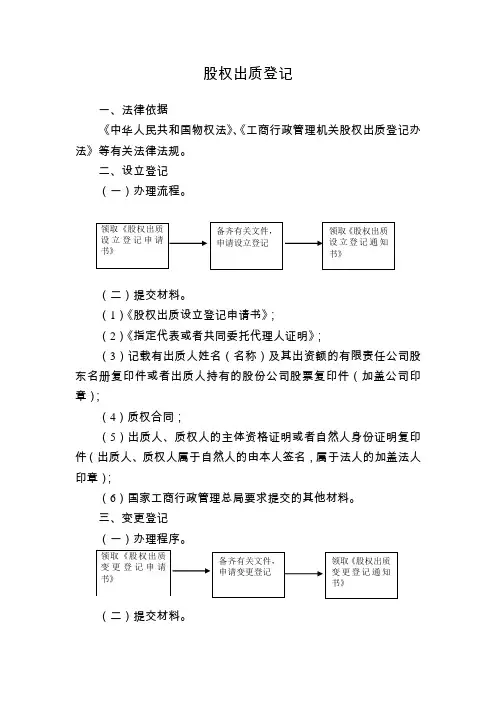 股权出质登记

一、法律依据

《中华人民共和国物权法》、《工商行政管理机关股权出质登记办法》等有关法律法规。

二、设立登记

（一）办理流程。

领取《股权出质设立登记申请书》

备齐有关文件，申请设立登记

领取《股权出质设立登记通知书》

（二）提交材料。

（1）《股权出质设立登记申请书》；

（2）《指定代表或者共同委托代理人证明》；

（3）记载有出质人姓名（名称）及其出资额的有限责任公司股东名册复印件或者出质人持有的股份公司股票复印件（加盖公司印章）；

（4）质权合同；

（5）出质人、质权人的主体资格证明或者自然人身份证明复印件（出质人、质权人属于自然人的由本人签名，属于法人的加盖法人印章）；

（6）国家工商行政管理总局要求提交的其他材料。

三、变更登记

（一）办理程序。

领取《股权出质变更登记申请书》

备齐有关文件，申请变更登记

领取《股权出质变更登记通知书》

（二）提交材料。